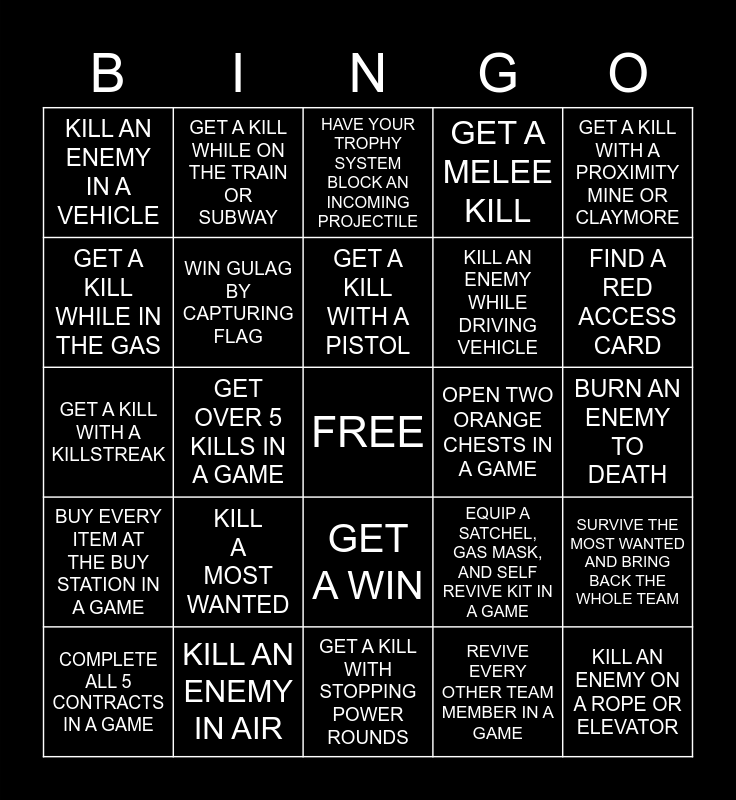 | B | I | N | G | O |
|---|---|---|---|---|
| KILL AN ENEMY IN A VEHICLE | GET A KILL WHILE ON THE TRAIN OR SUBWAY | HAVE YOUR TROPHY SYSTEM BLOCK AN INCOMING PROJECTILE | GET A MELEE KILL | GET A KILL WITH A PROXIMITY MINE OR CLAYMORE |
| GET A KILL WHILE IN THE GAS | WIN GULAG BY CAPTURING FLAG | GET A KILL WITH A PISTOL | KILL AN ENEMY WHILE DRIVING VEHICLE | FIND A RED ACCESS CARD |
| GET A KILL WITH A KILLSTREAK | GET OVER 5 KILLS IN A GAME | FREE | OPEN TWO ORANGE CHESTS IN A GAME | BURN AN ENEMY TO DEATH |
| BUY EVERY ITEM AT THE BUY STATION IN A GAME | KILL A MOST WANTED | GET A WIN | EQUIP A SATCHEL, GAS MASK, AND SELF REVIVE KIT IN A GAME | SURVIVE THE MOST WANTED AND BRING BACK THE WHOLE TEAM |
| COMPLETE ALL 5 CONTRACTS IN A GAME | KILL AN ENEMY IN AIR | GET A KILL WITH STOPPING POWER ROUNDS | REVIVE EVERY OTHER TEAM MEMBER IN A GAME | KILL AN ENEMY ON A ROPE OR ELEVATOR |